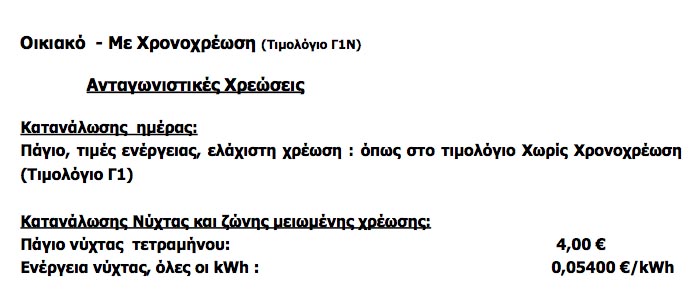 Οικιακό - Με Χρονοχρέωση (Τιμολόγιο Γ1Ν)

Ανταγωνιστικές Χρεώσεις

Κατανάλωσης ημέρας:
Πάγιο, τιμές ενέργειας, ελάχιστη χρέωση : όπως στο τιμολόγιο Χωρίς Χρονοχρέωση (Τιμολόγιο Γ1)

Κατανάλωσης Νύχτας και ζώνης μειωμένης χρέωσης:
Πάγιο νύχτας τετραμήνου: 4,00 €
Ενέργεια νύχτας, όλες οι kWh : 0,05400 €/kWh